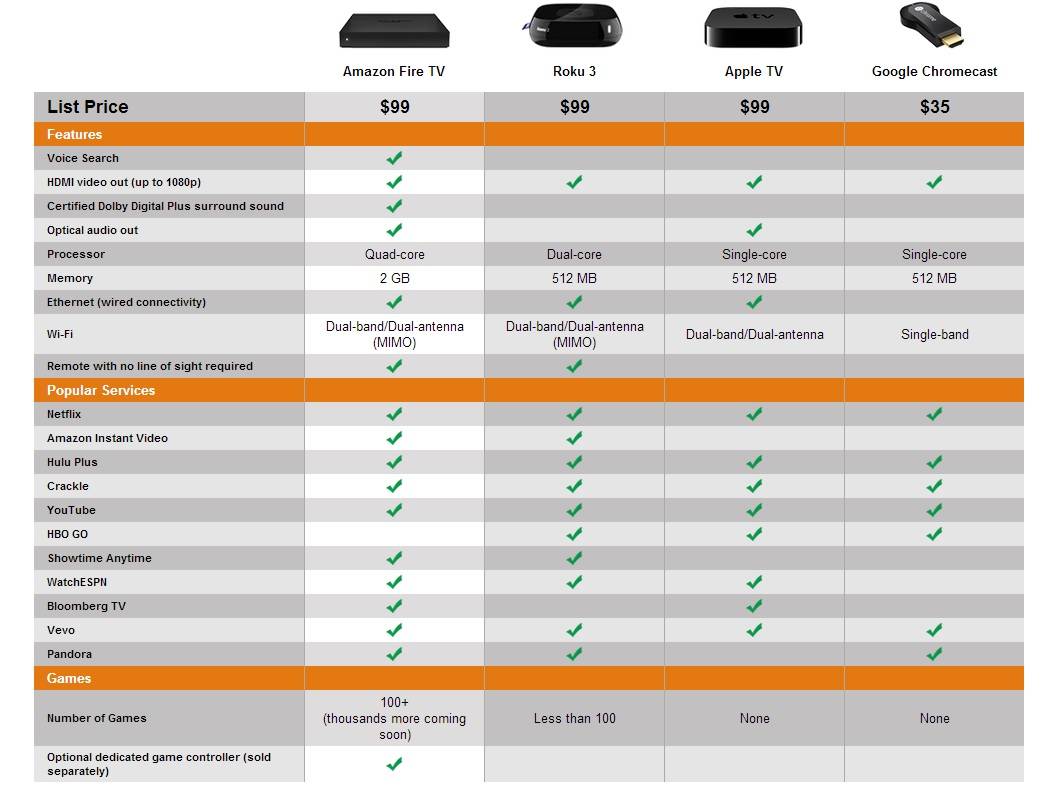 |  | Amazon Fire TV | Roku 3 | Apple TV | Google Chromecast |
|---|---|---|---|---|
| List Price | $99 | $99 | $99 | $35 |
| Features |  |  |  |  |
| Voice Search | ✓ |  |  |  |
| HDMI video out (up to 1080p) | ✓ | ✓ | ✓ | ✓ |
| Certified Dolby Digital Plus surround sound | ✓ |  |  |  |
| Optical audio out | ✓ |  | ✓ |  |
| Processor | Quad-core | Dual-core | Single-core | Single-core |
| Memory | 2 GB | 512 MB | 512 MB | 512 MB |
| Ethernet (wired connectivity) | ✓ | ✓ | ✓ |  |
| Wi-Fi | Dual-band/Dual-antenna (MIMO) | Dual-band/Dual-antenna (MIMO) | Dual-band/Dual-antenna | Single-band |
| Remote with no line of sight required | ✓ | ✓ |  |  |
| Popular Services |  |  |  |  |
| Netflix | ✓ | ✓ | ✓ | ✓ |
| Amazon Instant Video | ✓ | ✓ |  |  |
| Hulu Plus | ✓ | ✓ | ✓ | ✓ |
| Crackle | ✓ | ✓ | ✓ | ✓ |
| YouTube | ✓ | ✓ | ✓ | ✓ |
| HBO GO |  | ✓ | ✓ | ✓ |
| Showtime Anytime | ✓ | ✓ |  |  |
| WatchESPN | ✓ | ✓ | ✓ |  |
| Bloomberg TV | ✓ |  | ✓ |  |
| Vevo | ✓ | ✓ | ✓ | ✓ |
| Pandora | ✓ | ✓ |  | ✓ |
| Games |  |  |  |  |
| Number of Games | 100+ (thousands more coming soon) | Less than 100 | None | None |
| Optional dedicated game controller (sold separately) | ✓ |  |  |  |